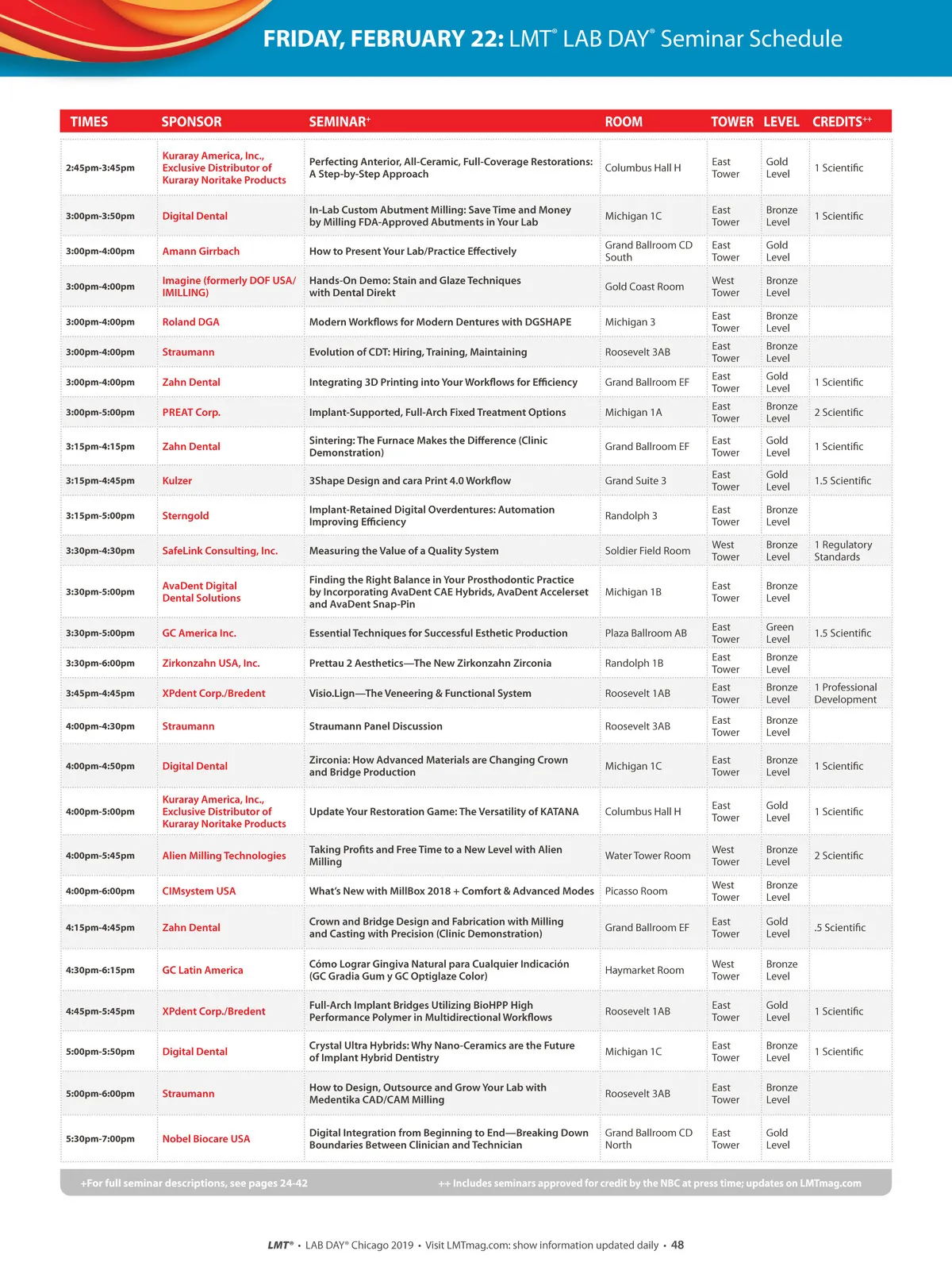 FRIDAY, FEBRUARY 22: LMT® LAB DAY® Seminar Schedule

| TIMES | SPONSOR | SEMINAR+ | ROOM | TOWER | LEVEL | CREDITS++ |
|---|---|---|---|---|---|---|
| 2:45pm-3:45pm | Kuraray America, Inc., Exclusive Distributor of Kuraray Noritake Products | Perfecting Anterior, All-Ceramic, Full-Coverage Restorations: A Step-by-Step Approach | Columbus Hall H | East Tower | Gold Level | 1 Scientific |
| 3:00pm-3:50pm | Digital Dental | In-Lab Custom Abutment Milling: Save Time and Money by Milling FDA-Approved Abutments in Your Lab | Michigan 1C | East Tower | Bronze Level | 1 Scientific |
| 3:00pm-4:00pm | Amann Girrbach | How to Present Your Lab/Practice Effectively | Grand Ballroom CD South | East Tower | Gold Level | |
| 3:00pm-4:00pm | Imagine (formerly DOF USA/ IMILLING) | Hands-On Demo: Stain and Glaze Techniques with Dental Direkt | Gold Coast Room | West Tower | Bronze Level | |
| 3:00pm-4:00pm | Roland DGA | Modern Workflows for Modern Dentures with DGSHAPE | Michigan 3 | East Tower | Bronze Level | |
| 3:00pm-4:00pm | Straumann | Evolution of CDT: Hiring, Training, Maintaining | Roosevelt 3AB | East Tower | Bronze Level | |
| 3:00pm-4:00pm | Zahn Dental | Integrating 3D Printing into Your Workflows for Efficiency | Grand Ballroom EF | East Tower | Gold Level | 1 Scientific |
| 3:00pm-5:00pm | PREAT Corp. | Implant-Supported, Full-Arch Fixed Treatment Options | Michigan 1A | East Tower | Bronze Level | 2 Scientific |
| 3:15pm-4:15pm | Zahn Dental | Sintering: The Furnace Makes the Difference (Clinic Demonstration) | Grand Ballroom EF | East Tower | Gold Level | 1 Scientific |
| 3:15pm-4:45pm | Kulzer | 3Shape Design and cara Print 4.0 Workflow | Grand Suite 3 | East Tower | Gold Level | 1.5 Scientific |
| 3:15pm-5:00pm | Sterngold | Implant-Retained Digital Overdentures: Automation Improving Efficiency | Randolph 3 | East Tower | Bronze Level | |
| 3:30pm-4:30pm | SafeLink Consulting, Inc. | Measuring the Value of a Quality System | Soldier Field Room | West Tower | Bronze Level | 1 Regulatory Standards |
| 3:30pm-5:00pm | AvaDent Digital Dental Solutions | Finding the Right Balance in Your Prosthodontic Practice by Incorporating AvaDent CAE Hybrids, AvaDent Accelerset and AvaDent Snap-Pin | Michigan 1B | East Tower | Bronze Level | |
| 3:30pm-5:00pm | GC America Inc. | Essential Techniques for Successful Esthetic Production | Plaza Ballroom AB | East Tower | Green Level | 1.5 Scientific |
| 3:30pm-6:00pm | Zirkonzahn USA, Inc. | Prettau 2 Aesthetics—The New Zirkonzahn Zirconia | Randolph 1B | East Tower | Bronze Level | |
| 3:45pm-4:45pm | XPdent Corp./Bredent | Visio.Lign—The Veneering & Functional System | Roosevelt 1AB | East Tower | Bronze Level | 1 Professional Development |
| 4:00pm-4:30pm | Straumann | Straumann Panel Discussion | Roosevelt 3AB | East Tower | Bronze Level | |
| 4:00pm-4:50pm | Digital Dental | Zirconia: How Advanced Materials are Changing Crown and Bridge Production | Michigan 1C | East Tower | Bronze Level | 1 Scientific |
| 4:00pm-5:00pm | Kuraray America, Inc., Exclusive Distributor of Kuraray Noritake Products | Update Your Restoration Game: The Versatility of KATANA | Columbus Hall H | East Tower | Gold Level | 1 Scientific |
| 4:00pm-5:45pm | Alien Milling Technologies | Taking Profits and Free Time to a New Level with Alien Milling | Water Tower Room | West Tower | Bronze Level | 2 Scientific |
| 4:00pm-6:00pm | CIMsystem USA | What's New with MillBox 2018 + Comfort & Advanced Modes | Picasso Room | West Tower | Bronze Level | |
| 4:15pm-4:45pm | Zahn Dental | Crown and Bridge Design and Fabrication with Milling and Casting with Precision (Clinic Demonstration) | Grand Ballroom EF | East Tower | Gold Level | .5 Scientific |
| 4:30pm-6:15pm | GC Latin America | Cómo Lograr Gingiva Natural para Cualquier Indicación (GC Gradia Gum y GC Optiglaze Color) | Haymarket Room | West Tower | Bronze Level | |
| 4:45pm-5:45pm | XPdent Corp./Bredent | Full-Arch Implant Bridges Utilizing BioHPP High Performance Polymer in Multidirectional Workflows | Roosevelt 1AB | East Tower | Gold Level | 1 Scientific |
| 5:00pm-5:50pm | Digital Dental | Crystal Ultra Hybrids: Why Nano-Ceramics are the Future of Implant Hybrid Dentistry | Michigan 1C | East Tower | Bronze Level | 1 Scientific |
| 5:00pm-6:00pm | Straumann | How to Design, Outsource and Grow Your Lab with Medentika CAD/CAM Milling | Roosevelt 3AB | East Tower | Bronze Level | |
| 5:30pm-7:00pm | Nobel Biocare USA | Digital Integration from Beginning to End—Breaking Down Boundaries Between Clinician and Technician | Grand Ballroom CD North | East Tower | Gold Level | |

+For full seminar descriptions, see pages 24-42

++ Includes seminars approved for credit by the NBC at press time; updates on LMTmag.com

LMT® • LAB DAY® Chicago 2019 • Visit LMTmag.com: show information updated daily • 48